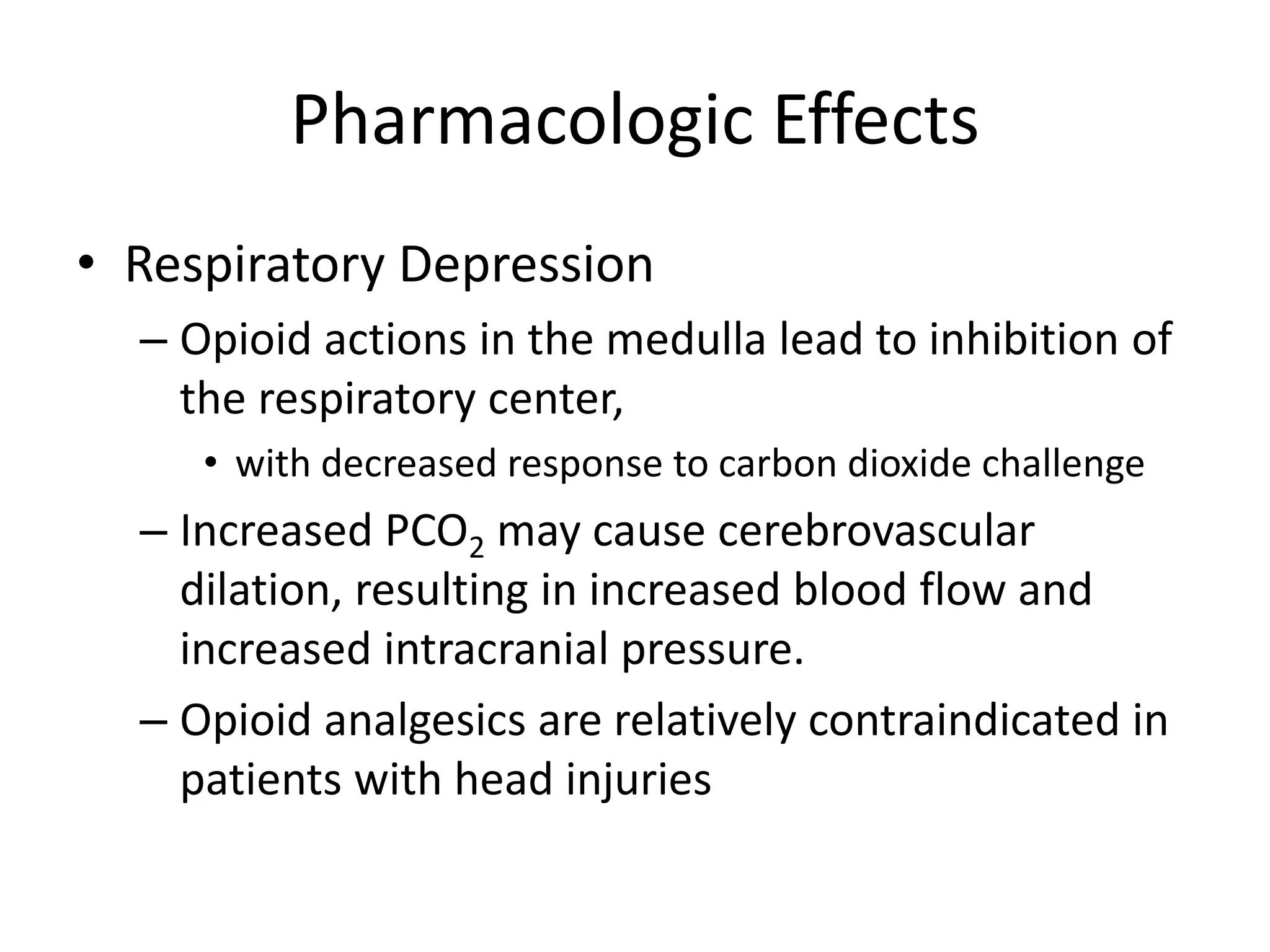 Pharmacologic Effects

• Respiratory Depression

– Opioid actions in the medulla lead to inhibition of the respiratory center,

• with decreased response to carbon dioxide challenge

– Increased $PCO_2$ may cause cerebrovascular dilation, resulting in increased blood flow and increased intracranial pressure.

– Opioid analgesics are relatively contraindicated in patients with head injuries